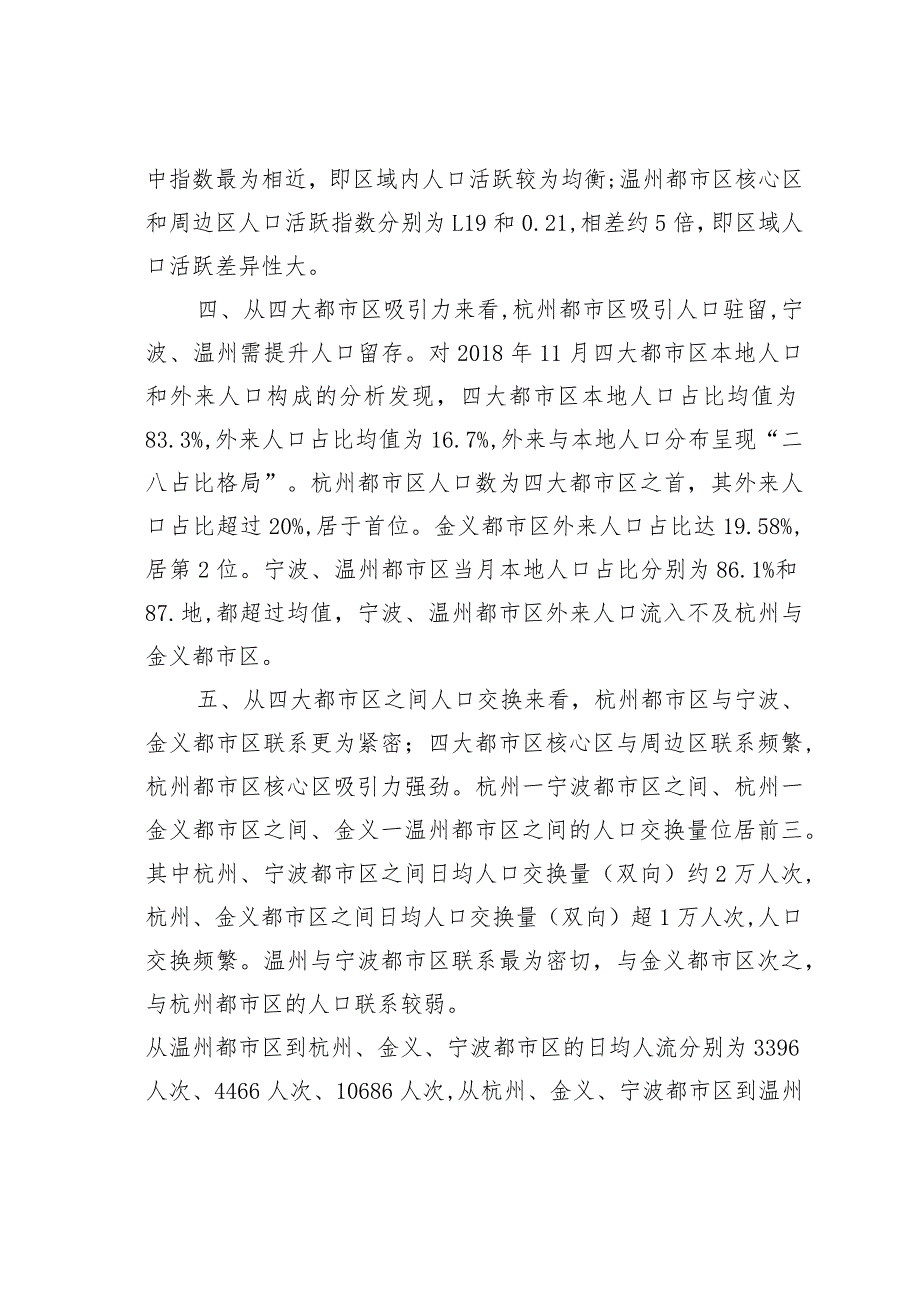 中指数最为相近，即区域内人口活跃较为均衡;温州都市区核心区和周边区人口活跃指数分别为L19和0.21,相差约5倍，即区域人口活跃差异性大。

四、从四大都市区吸引力来看，杭州都市区吸引人口驻留，宁波、温州需提升人口留存。对2018年11月四大都市区本地人口和外来人口构成的分析发现，四大都市区本地人口占比均值为83.3%,外来人口占比均值为16.7%,外来与本地人口分布呈现“二八占比格局”。杭州都市区人口数为四大都市区之首，其外来人口占比超过20%,居于首位。金义都市区外来人口占比达19.58%,居第2位。宁波、温州都市区当月本地人口占比分别为86.1%和87.地，都超过均值，宁波、温州都市区外来人口流入不及杭州与金义都市区。

五、从四大都市区之间人口交换来看，杭州都市区与宁波、金义都市区联系更为紧密；四大都市区核心区与周边区联系频繁，杭州都市区核心区吸引力强劲。杭州一宁波都市区之间、杭州一金义都市区之间、金义一温州都市区之间的人口交换量位居前三。其中杭州、宁波都市区之间日均人口交换量（双向）约2万人次，杭州、金义都市区之间日均人口交换量（双向）超1万人次，人口交换频繁。温州与宁波都市区联系最为密切，与金义都市区次之，与杭州都市区的人口联系较弱。

从温州都市区到杭州、金义、宁波都市区的日均人流分别为3396人次、4466人次、10686人次，从杭州、金义、宁波都市区到温州